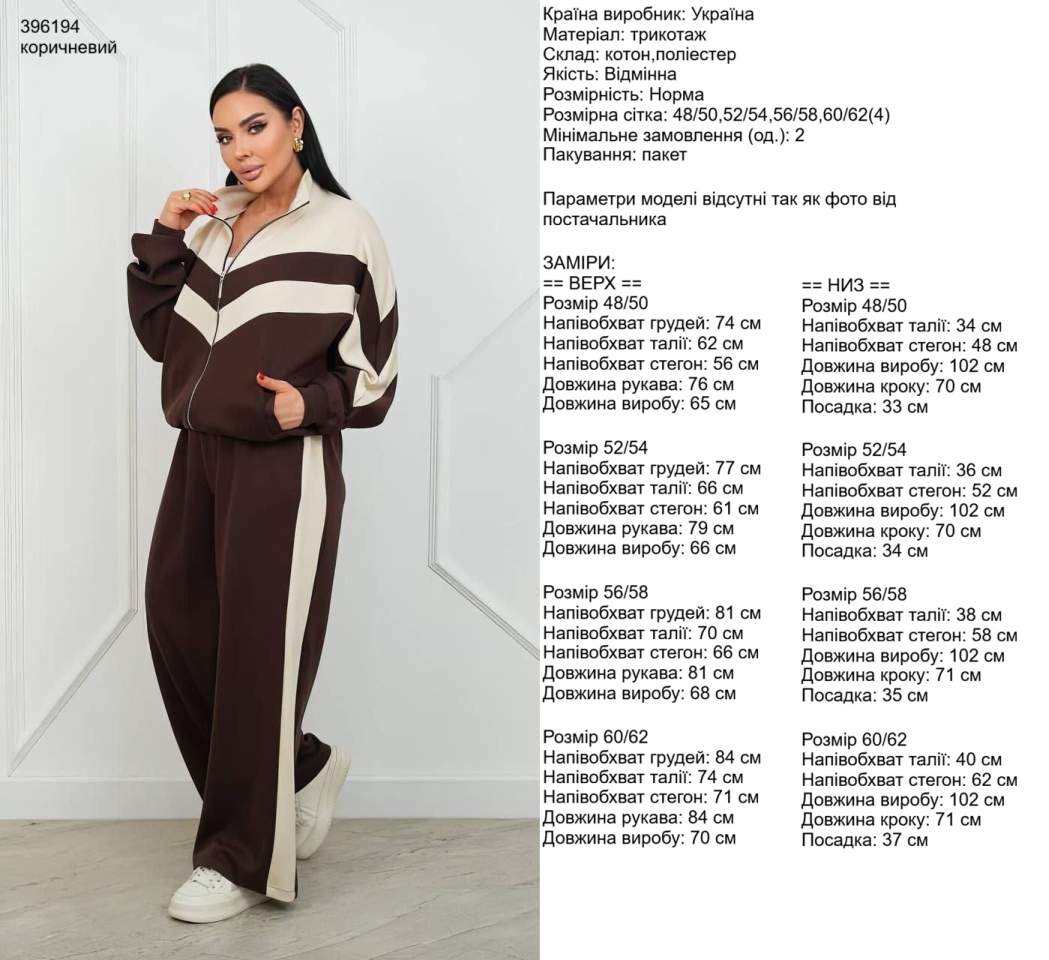 396194
коричневий

Країна виробник: Україна
Матеріал: трикотаж
Склад: котон,поліестер
Якість: Відмінна
Розмірність: Норма
Розмірна сітка: 48/50,52/54,56/58,60/62(4)
Мінімальне замовлення (од.): 2
Пакування: пакет

Параметри моделі відсутні так як фото від постачальника

ЗАМІРИ:
== ВЕРХ ==
Розмір 48/50
Напівобхват грудей: 74 см
Напівобхват талії: 62 см
Напівобхват стегон: 56 см
Довжина рукава: 76 см
Довжина виробу: 65 см

Розмір 52/54
Напівобхват грудей: 77 см
Напівобхват талії: 66 см
Напівобхват стегон: 61 см
Довжина рукава: 79 см
Довжина виробу: 66 см

Розмір 56/58
Напівобхват грудей: 81 см
Напівобхват талії: 70 см
Напівобхват стегон: 66 см
Довжина рукава: 81 см
Довжина виробу: 68 см

Розмір 60/62
Напівобхват грудей: 84 см
Напівобхват талії: 74 см
Напівобхват стегон: 71 см
Довжина рукава: 84 см
Довжина виробу: 70 см

== НИЗ ==
Розмір 48/50
Напівобхват талії: 34 см
Напівобхват стегон: 48 см
Довжина виробу: 102 см
Довжина кроку: 70 см
Посадка: 33 см

Розмір 52/54
Напівобхват талії: 36 см
Напівобхват стегон: 52 см
Довжина виробу: 102 см
Довжина кроку: 70 см
Посадка: 34 см

Розмір 56/58
Напівобхват талії: 38 см
Напівобхват стегон: 58 см
Довжина виробу: 102 см
Довжина кроку: 71 см
Посадка: 35 см

Розмір 60/62
Напівобхват талії: 40 см
Напівобхват стегон: 62 см
Довжина виробу: 102 см
Довжина кроку: 71 см
Посадка: 37 см